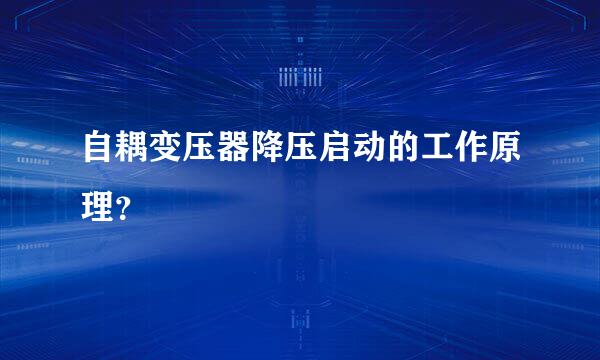 自耦变压器降压启动的工作原理?